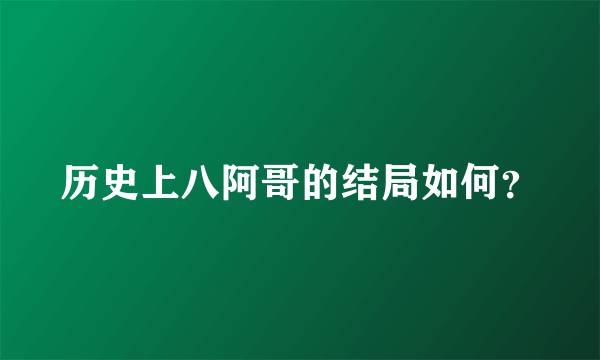 历史上八阿哥的结局如何？